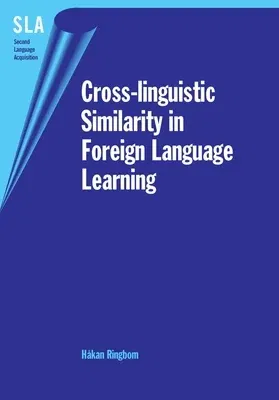 SLA
Second Language Acquisition

Cross-linguistic Similarity in Foreign Language Learning

Håkan Ringbom